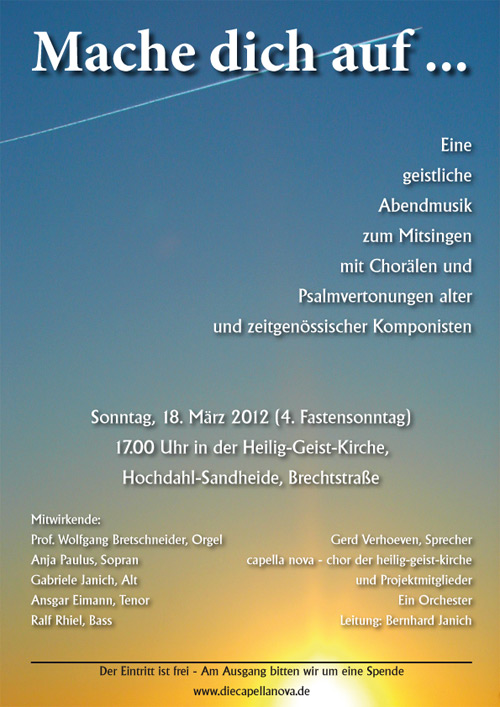 Mache dich auf ...

Eine geistliche Abendmusik zum Mitsingen mit Chorälen und Psalmvertonungen alter und zeitgenössischer Komponisten

Sonntag, 18. März 2012 (4. Fastensonntag)
17.00 Uhr in der Heilig-Geist-Kirche,
Hochdahl-Sandheide, Brechtstraße

Mitwirkende:
Prof. Wolfgang Bretschneider, Orgel
Anja Paulus, Sopran
Gabriele Janich, Alt
Ansgar Eimann, Tenor
Ralf Rhiel, Bass

Gerd Verhoeven, Sprecher
capella nova - chor der heilig-geist-kirche und Projektmitglieder
Ein Orchester
Leitung: Bernhard Janich

Der Eintritt ist frei - Am Ausgang bitten wir um eine Spende
www.diecapellanova.de